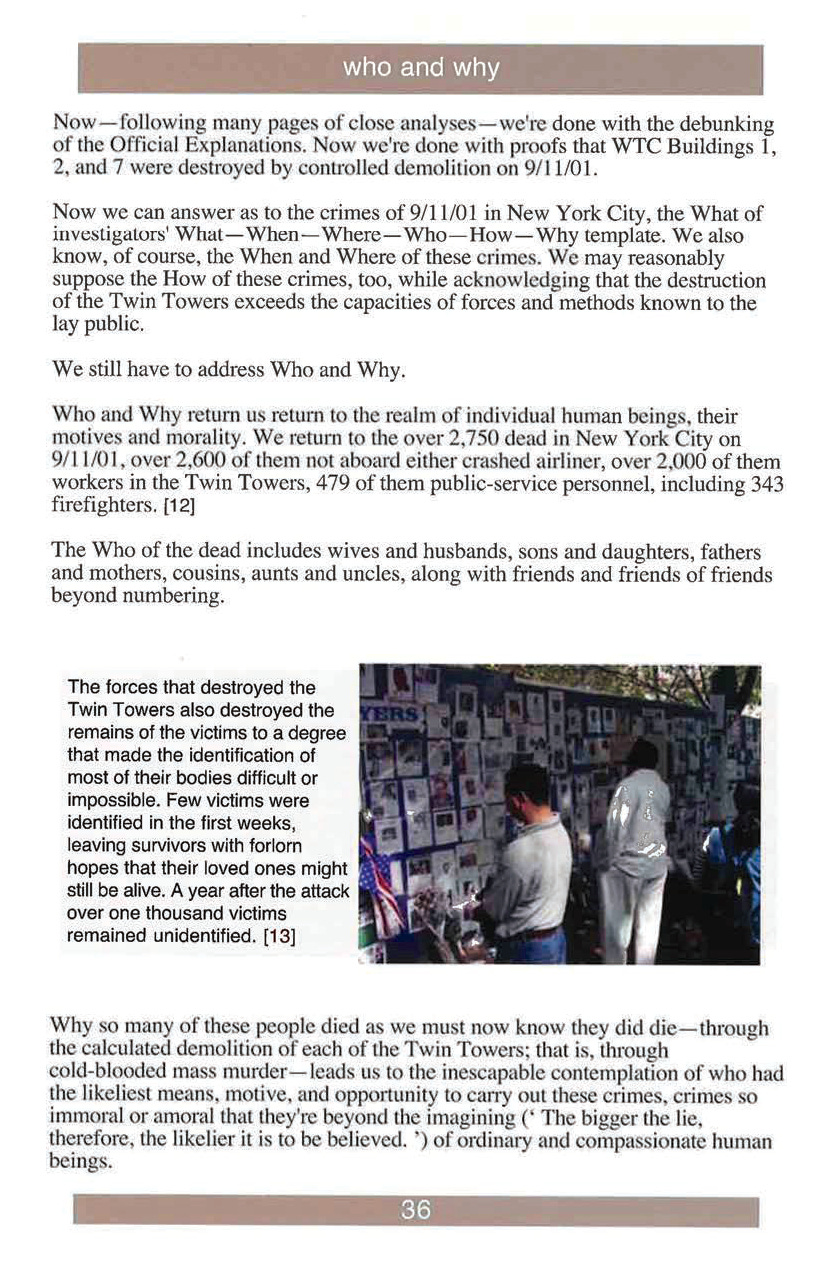 who and why

Now—following many pages of close analyses—we're done with the debunking of the Official Explanations. Now we're done with proofs that WTC Buildings 1, 2, and 7 were destroyed by controlled demolition on 9/11/01.

Now we can answer as to the crimes of 9/11/01 in New York City, the What of investigators' What—When—Where—Who—How—Why template. We also know, of course, the When and Where of these crimes. We may reasonably suppose the How of these crimes, too, while acknowledging that the destruction of the Twin Towers exceeds the capacities of forces and methods known to the lay public.

We still have to address Who and Why.

Who and Why return us return to the realm of individual human beings, their motives and morality. We return to the over 2,750 dead in New York City on 9/11/01, over 2,600 of them not aboard either crashed airliner, over 2,000 of them workers in the Twin Towers, 479 of them public-service personnel, including 343 firefighters. [12]

The Who of the dead includes wives and husbands, sons and daughters, fathers and mothers, cousins, aunts and uncles, along with friends and friends of friends beyond numbering.

The forces that destroyed the Twin Towers also destroyed the remains of the victims to a degree that made the identification of most of their bodies difficult or impossible. Few victims were identified in the first weeks, leaving survivors with forlorn hopes that their loved ones might still be alive. A year after the attack over one thousand victims remained unidentified. [13]

YERS

Why so many of these people died as we must now know they did die—through the calculated demolition of each of the Twin Towers; that is, through cold-blooded mass murder—leads us to the inescapable contemplation of who had the likeliest means, motive, and opportunity to carry out these crimes, crimes so immoral or amoral that they're beyond the imagining (' The bigger the lie, therefore, the likelier it is to be believed. ') of ordinary and compassionate human beings.

36